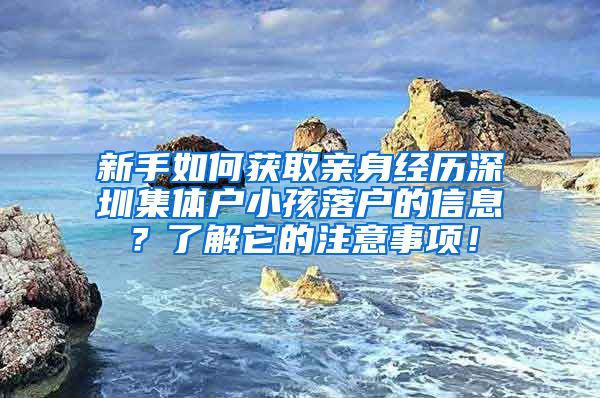 新手如何获取亲身经历深圳集体户小孩落户的信息？了解它的注意事项！